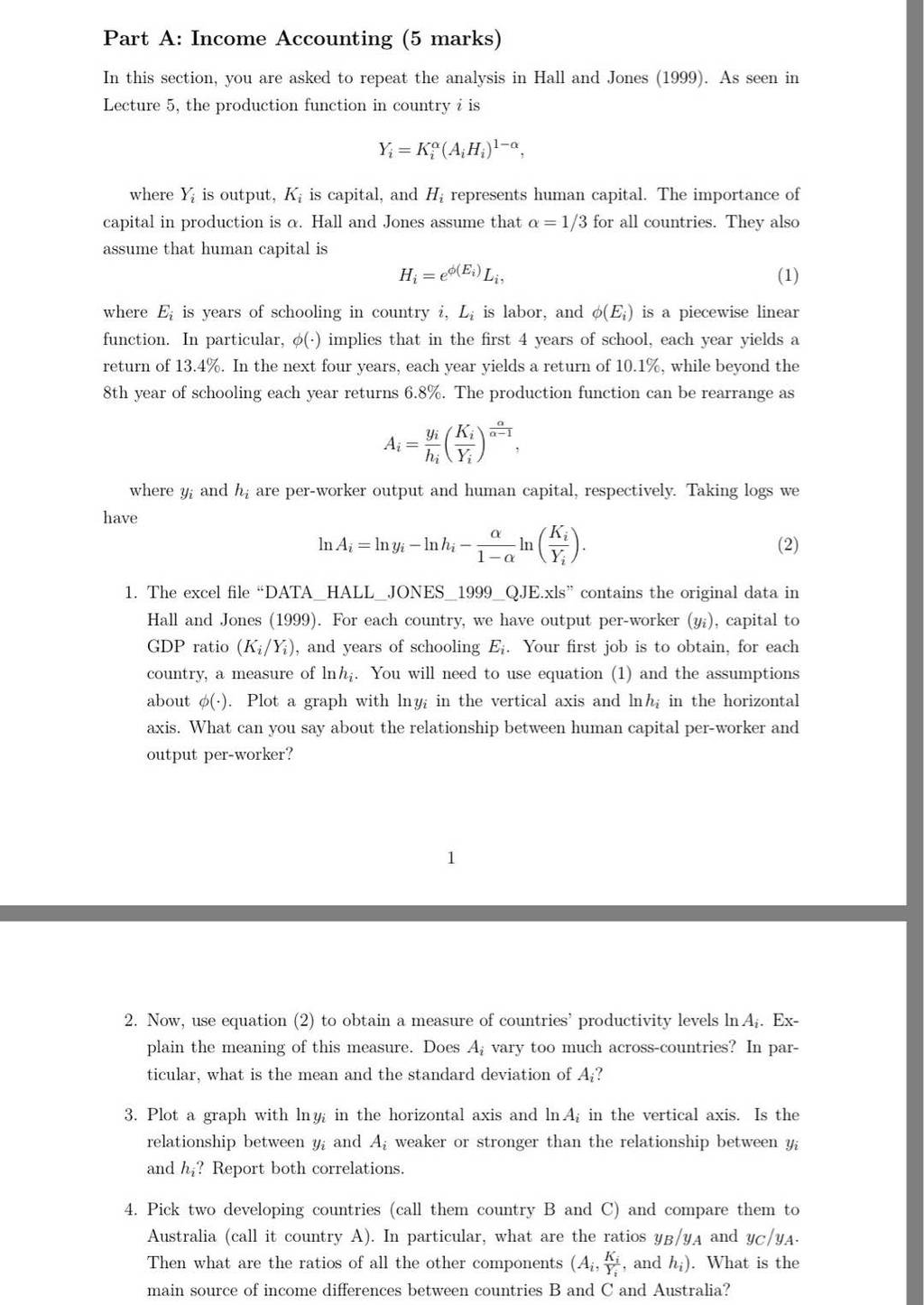 Part A: Income Accounting (5 marks)

In this section, you are asked to repeat the analysis in Hall and Jones (1999). As seen in Lecture 5, the production function in country $i$ is

$$Y_i = K_i^{\alpha}(A_i H_i)^{1-\alpha},$$

where $Y_i$ is output, $K_i$ is capital, and $H_i$ represents human capital. The importance of capital in production is $\alpha$. Hall and Jones assume that $\alpha = 1/3$ for all countries. They also assume that human capital is

$$H_i = e^{\phi(E_i)} L_i, \quad (1)$$

where $E_i$ is years of schooling in country $i$, $L_i$ is labor, and $\phi(E_i)$ is a piecewise linear function. In particular, $\phi(\cdot)$ implies that in the first 4 years of school, each year yields a return of 13.4%. In the next four years, each year yields a return of 10.1%, while beyond the 8th year of schooling each year returns 6.8%. The production function can be rearrange as

$$A_i = \frac{y_i}{h_i}\left(\frac{K_i}{Y_i}\right)^{\frac{\alpha}{\alpha-1}},$$

where $y_i$ and $h_i$ are per-worker output and human capital, respectively. Taking logs we have

$$\ln A_i = \ln y_i - \ln h_i - \frac{\alpha}{1-\alpha}\ln\left(\frac{K_i}{Y_i}\right). \quad (2)$$

1. The excel file "DATA_HALL_JONES_1999_QJE.xls" contains the original data in Hall and Jones (1999). For each country, we have output per-worker ($y_i$), capital to GDP ratio ($K_i/Y_i$), and years of schooling $E_i$. Your first job is to obtain, for each country, a measure of $\ln h_i$. You will need to use equation (1) and the assumptions about $\phi(\cdot)$. Plot a graph with $\ln y_i$ in the vertical axis and $\ln h_i$ in the horizontal axis. What can you say about the relationship between human capital per-worker and output per-worker?

1

2. Now, use equation (2) to obtain a measure of countries' productivity levels $\ln A_i$. Explain the meaning of this measure. Does $A_i$ vary too much across-countries? In particular, what is the mean and the standard deviation of $A_i$?

3. Plot a graph with $\ln y_i$ in the horizontal axis and $\ln A_i$ in the vertical axis. Is the relationship between $y_i$ and $A_i$ weaker or stronger than the relationship between $y_i$ and $h_i$? Report both correlations.

4. Pick two developing countries (call them country B and C) and compare them to Australia (call it country A). In particular, what are the ratios $y_B/y_A$ and $y_C/y_A$. Then what are the ratios of all the other components ($A_i$, $\frac{K_i}{Y_i}$, and $h_i$). What is the main source of income differences between countries B and C and Australia?